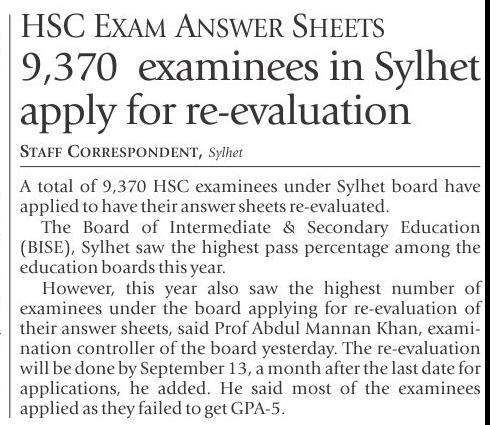 HSC EXAM ANSWER SHEETS
9,370 examinees in Sylhet apply for re-evaluation

STAFF CORRESPONDENT, Sylhet

A total of 9,370 HSC examinees under Sylhet board have applied to have their answer sheets re-evaluated.

The Board of Intermediate & Secondary Education (BISE), Sylhet saw the highest pass percentage among the education boards this year.

However, this year also saw the highest number of examinees under the board applying for re-evaluation of their answer sheets, said Prof Abdul Mannan Khan, examination controller of the board yesterday. The re-evaluation will be done by September 13, a month after the last date for applications, he added. He said most of the examinees applied as they failed to get GPA-5.